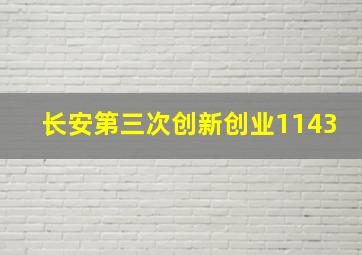 长安第三次创新创业1143